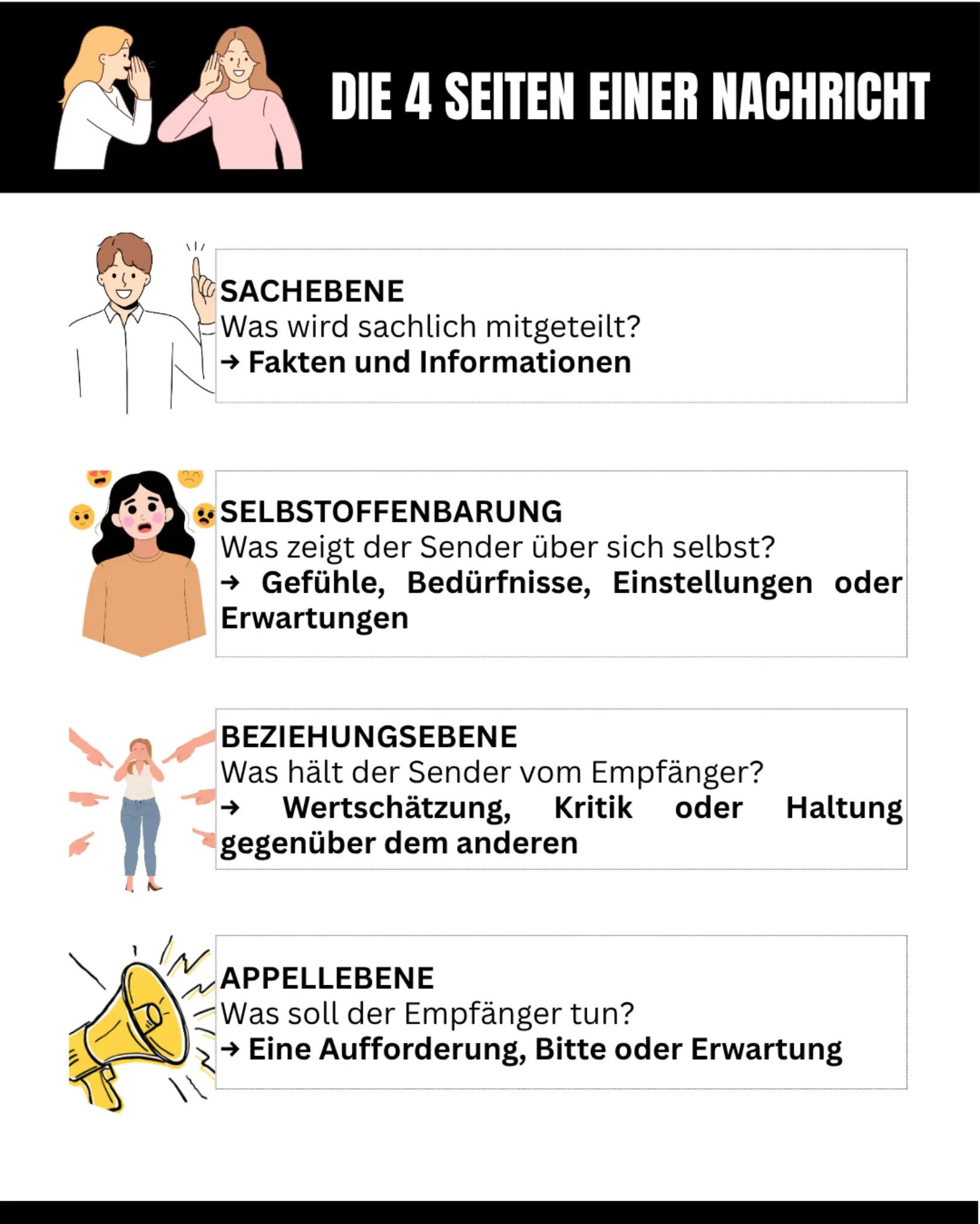 DIE 4 SEITEN EINER NACHRICHT

SACHEBENE
Was wird sachlich mitgeteilt?
→ Fakten und Informationen

SELBSTOFFENBARUNG
Was zeigt der Sender über sich selbst?
→ Gefühle, Bedürfnisse, Einstellungen oder Erwartungen

BEZIEHUNGSEBENE
Was hält der Sender vom Empfänger?
→ Wertschätzung, Kritik oder Haltung gegenüber dem anderen

APPELLEBENE
Was soll der Empfänger tun?
→ Eine Aufforderung, Bitte oder Erwartung